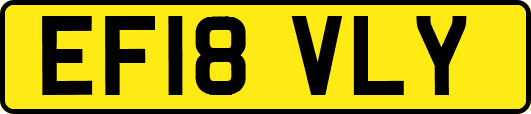 EF18 VLY